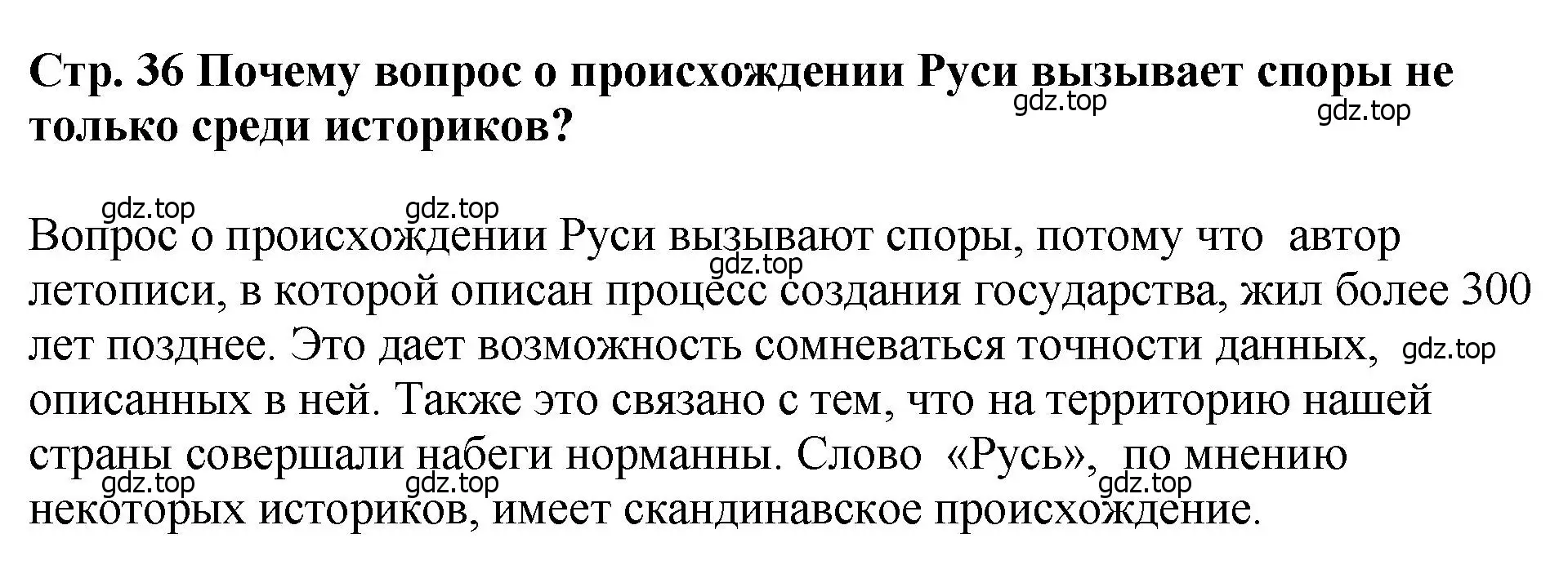 Стр. 36 Почему вопрос о происхождении Руси вызывает споры не только среди историков?

gdz.top gdz.top

gdz.top gdz.top

Вопрос о происхождении Руси вызывают споры, потому что автор летописи, в которой описан процесс создания государства, жил более 300 лет позднее. Это дает возможность сомневаться точности данных, описанных в ней. Также это связано с тем, что на территорию нашей страны совершали набеги норманны. Слово «Русь», по мнению некоторых историков, имеет скандинавское происхождение.

gdz.top gdz.top gdz.top gdz.top gdz.top